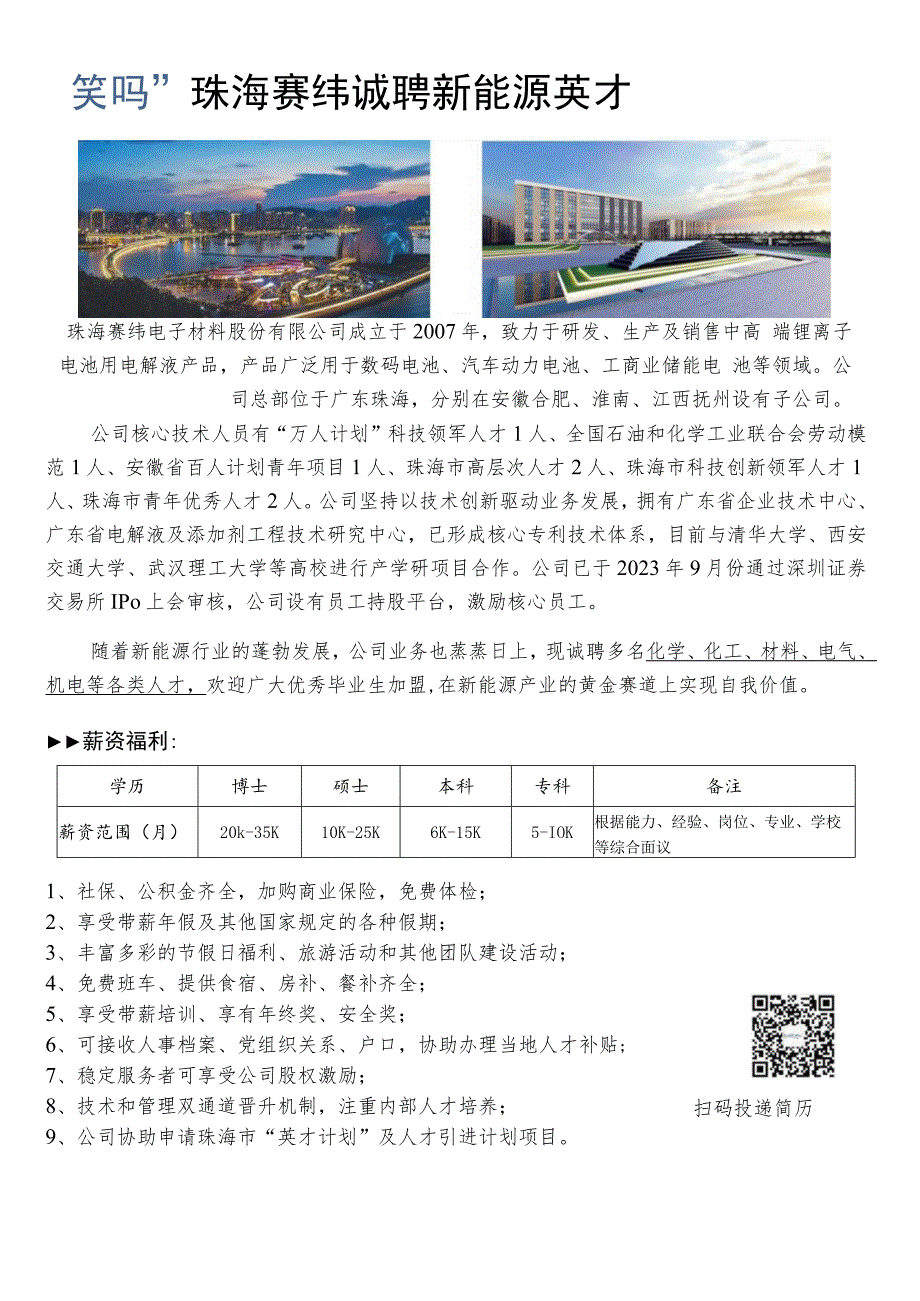 笑吗”珠海赛纬诚聘新能源英才

珠海赛纬电子材料股份有限公司成立于2007年，致力于研发、生产及销售中高 端锂离子电池用电解液产品，产品广泛用于数码电池、汽车动力电池、工商业储能电 池等领域。公司总部位于广东珠海，分别在安徽合肥、淮南、江西抚州设有子公司。

公司核心技术人员有“万人计划”科技领军人才1人、全国石油和化学工业联合会劳动模范1人、安徽省百人计划青年项目1人、珠海市高层次人才2人、珠海市科技创新领军人才1人、珠海市青年优秀人才2人。公司坚持以技术创新驱动业务发展，拥有广东省企业技术中心、广东省电解液及添加剂工程技术研究中心，已形成核心专利技术体系，目前与清华大学、西安交通大学、武汉理工大学等高校进行产学研项目合作。公司已于2023年9月份通过深圳证券交易所IPo上会审核，公司设有员工持股平台，激励核心员工。

随着新能源行业的蓬勃发展，公司业务也蒸蒸日上，现诚聘多名化学、化工、材料、电气、机电等各类人才，欢迎广大优秀毕业生加盟，在新能源产业的黄金赛道上实现自我价值。

►►薪资福利：

| 学历 | 博士 | 硕士 | 本科 | 专科 | 备注 |
|---|---|---|---|---|---|
| 薪资范围（月） | 20k-35K | 10K-25K | 6K-15K | 5-IOK | 根据能力、经验、岗位、专业、学校等综合面议 |

1、社保、公积金齐全，加购商业保险，免费体检；
2、享受带薪年假及其他国家规定的各种假期；
3、丰富多彩的节假日福利、旅游活动和其他团队建设活动；
4、免费班车、提供食宿、房补、餐补齐全；
5、享受带薪培训、享有年终奖、安全奖；
6、可接收人事档案、党组织关系、户口，协助办理当地人才补贴；
7、稳定服务者可享受公司股权激励；
8、技术和管理双通道晋升机制，注重内部人才培养；
9、公司协助申请珠海市“英才计划”及人才引进计划项目。

扫码投递简历